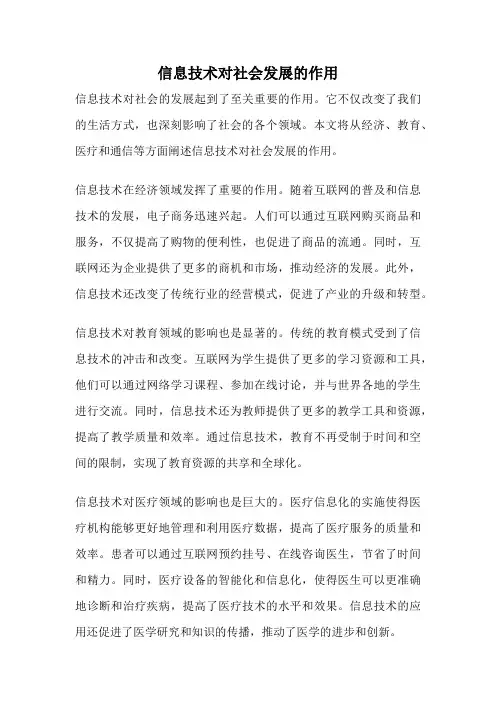 信息技术对社会发展的作用

信息技术对社会的发展起到了至关重要的作用。它不仅改变了我们的生活方式，也深刻影响了社会的各个领域。本文将从经济、教育、医疗和通信等方面阐述信息技术对社会发展的作用。

信息技术在经济领域发挥了重要的作用。随着互联网的普及和信息技术的发展，电子商务迅速兴起。人们可以通过互联网购买商品和服务，不仅提高了购物的便利性，也促进了商品的流通。同时，互联网还为企业提供了更多的商机和市场，推动经济的发展。此外，信息技术还改变了传统行业的经营模式，促进了产业的升级和转型。

信息技术对教育领域的影响也是显著的。传统的教育模式受到了信息技术的冲击和改变。互联网为学生提供了更多的学习资源和工具，他们可以通过网络学习课程、参加在线讨论，并与世界各地的学生进行交流。同时，信息技术还为教师提供了更多的教学工具和资源，提高了教学质量和效率。通过信息技术，教育不再受制于时间和空间的限制，实现了教育资源的共享和全球化。

信息技术对医疗领域的影响也是巨大的。医疗信息化的实施使得医疗机构能够更好地管理和利用医疗数据，提高了医疗服务的质量和效率。患者可以通过互联网预约挂号、在线咨询医生，节省了时间和精力。同时，医疗设备的智能化和信息化，使得医生可以更准确地诊断和治疗疾病，提高了医疗技术的水平和效果。信息技术的应用还促进了医学研究和知识的传播，推动了医学的进步和创新。